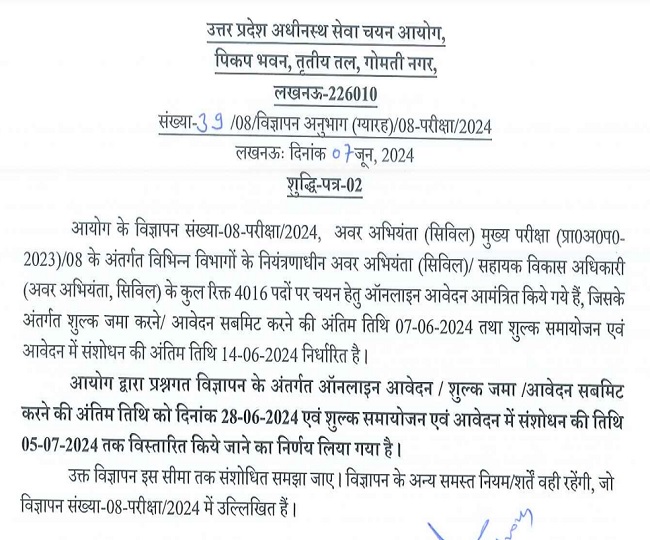 उत्तर प्रदेश अधीनस्थ सेवा चयन आयोग,
पिकप भवन, तृतीय तल, गोमती नगर,
लखनऊ-226010

संख्या-39 /08/विज्ञापन अनुभाग (ग्यारह)/08-परीक्षा/2024
लखनऊः दिनांक 07 जून, 2024

शुद्धि-पत्र-02

आयोग के विज्ञापन संख्या-08-परीक्षा/2024, अवर अभियंता (सिविल) मुख्य परीक्षा (प्रा0अ0प0-2023)/08 के अंतर्गत विभिन्न विभागों के नियंत्रणाधीन अवर अभियंता (सिविल)/ सहायक विकास अधिकारी (अवर अभियंता, सिविल) के कुल रिक्त 4016 पदों पर चयन हेतु ऑनलाइन आवेदन आमंत्रित किये गये हैं, जिसके अंतर्गत शुल्क जमा करने/ आवेदन सबमिट करने की अंतिम तिथि 07-06-2024 तथा शुल्क समायोजन एवं आवेदन में संशोधन की अंतिम तिथि 14-06-2024 निर्धारित है।

आयोग द्वारा प्रश्नगत विज्ञापन के अंतर्गत ऑनलाइन आवेदन / शुल्क जमा /आवेदन सबमिट करने की अंतिम तिथि को दिनांक 28-06-2024 एवं शुल्क समायोजन एवं आवेदन में संशोधन की तिथि 05-07-2024 तक विस्तारित किये जाने का निर्णय लिया गया है।

उक्त विज्ञापन इस सीमा तक संशोधित समझा जाए। विज्ञापन के अन्य समस्त नियम/शर्तें वही रहेंगी, जो विज्ञापन संख्या-08-परीक्षा/2024 में उल्लिखित हैं।